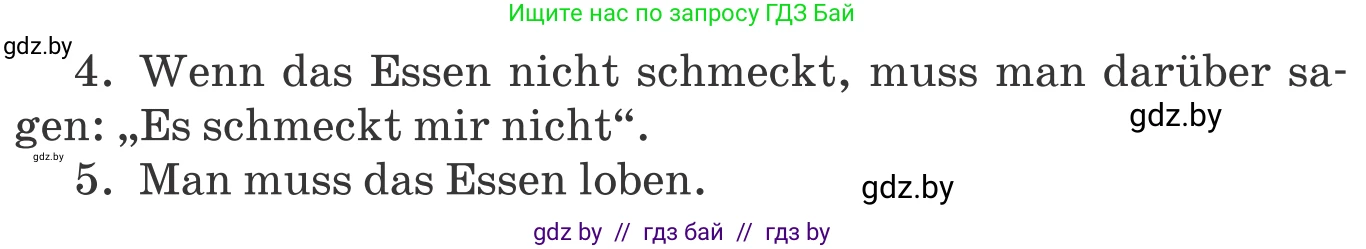 Ищите нас по запросу ГДЗ Бай

gdz.by

4. Wenn das Essen nicht schmeckt, muss man darüber sagen: „Es schmeckt mir nicht“.

gdz.by

gdz.by

5. Man muss das Essen loben.

gdz.by

gdz by // гдз бай // гдз by